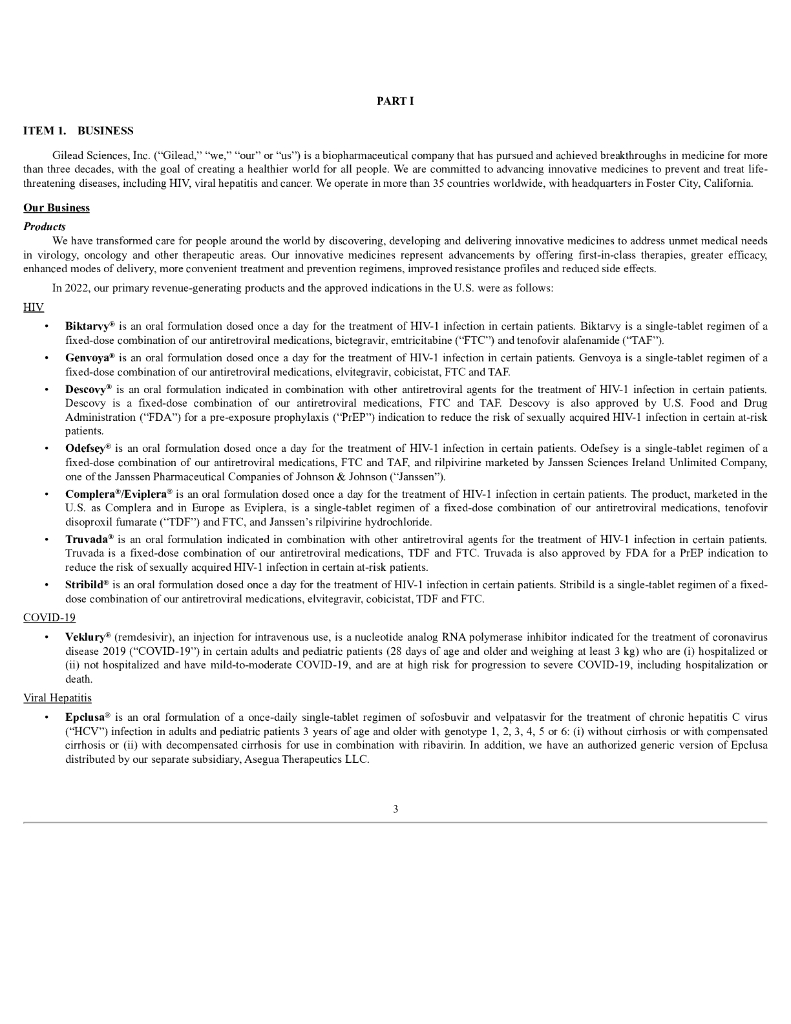 PART I

ITEM 1. BUSINESS

Gilead Sciences, Inc. ("Gilead," "we," "our" or "us") is a biopharmaceutical company that has pursued and achieved breakthroughs in medicine for more than three decades, with the goal of creating a healthier world for all people. We are committed to advancing innovative medicines to prevent and treat life-threatening diseases, including HIV, viral hepatitis and cancer. We operate in more than 35 countries worldwide, with headquarters in Foster City, California.

Our Business

Products

We have transformed care for people around the world by discovering, developing and delivering innovative medicines to address unmet medical needs in virology, oncology and other therapeutic areas. Our innovative medicines represent advancements by offering first-in-class therapies, greater efficacy, enhanced modes of delivery, more convenient treatment and prevention regimens, improved resistance profiles and reduced side effects.

In 2022, our primary revenue-generating products and the approved indications in the U.S. were as follows:

HIV

• Biktarvy® is an oral formulation dosed once a day for the treatment of HIV-1 infection in certain patients. Biktarvy is a single-tablet regimen of a fixed-dose combination of our antiretroviral medications, bictegravir, emtricitabine ("FTC") and tenofovir alafenamide ("TAF").

• Genvoya® is an oral formulation dosed once a day for the treatment of HIV-1 infection in certain patients. Genvoya is a single-tablet regimen of a fixed-dose combination of our antiretroviral medications, elvitegravir, cobicistat, FTC and TAF.

• Descovy® is an oral formulation indicated in combination with other antiretroviral agents for the treatment of HIV-1 infection in certain patients. Descovy is a fixed-dose combination of our antiretroviral medications, FTC and TAF. Descovy is also approved by U.S. Food and Drug Administration ("FDA") for a pre-exposure prophylaxis ("PrEP") indication to reduce the risk of sexually acquired HIV-1 infection in certain at-risk patients.

• Odefsey® is an oral formulation dosed once a day for the treatment of HIV-1 infection in certain patients. Odefsey is a single-tablet regimen of a fixed-dose combination of our antiretroviral medications, FTC and TAF, and rilpivirine marketed by Janssen Sciences Ireland Unlimited Company, one of the Janssen Pharmaceutical Companies of Johnson & Johnson ("Janssen").

• Complera®/Eviplera® is an oral formulation dosed once a day for the treatment of HIV-1 infection in certain patients. The product, marketed in the U.S. as Complera and in Europe as Eviplera, is a single-tablet regimen of a fixed-dose combination of our antiretroviral medications, tenofovir disoproxil fumarate ("TDF") and FTC, and Janssen's rilpivirine hydrochloride.

• Truvada® is an oral formulation indicated in combination with other antiretroviral agents for the treatment of HIV-1 infection in certain patients. Truvada is a fixed-dose combination of our antiretroviral medications, TDF and FTC. Truvada is also approved by FDA for a PrEP indication to reduce the risk of sexually acquired HIV-1 infection in certain at-risk patients.

• Stribild® is an oral formulation dosed once a day for the treatment of HIV-1 infection in certain patients. Stribild is a single-tablet regimen of a fixed-dose combination of our antiretroviral medications, elvitegravir, cobicistat, TDF and FTC.

COVID-19

• Veklury® (remdesivir), an injection for intravenous use, is a nucleotide analog RNA polymerase inhibitor indicated for the treatment of coronavirus disease 2019 ("COVID-19") in certain adults and pediatric patients (28 days of age and older and weighing at least 3 kg) who are (i) hospitalized or (ii) not hospitalized and have mild-to-moderate COVID-19, and are at high risk for progression to severe COVID-19, including hospitalization or death.

Viral Hepatitis

• Epclusa® is an oral formulation of a once-daily single-tablet regimen of sofosbuvir and velpatasvir for the treatment of chronic hepatitis C virus ("HCV") infection in adults and pediatric patients 3 years of age and older with genotype 1, 2, 3, 4, 5 or 6: (i) without cirrhosis or with compensated cirrhosis or (ii) with decompensated cirrhosis for use in combination with ribavirin. In addition, we have an authorized generic version of Epclusa distributed by our separate subsidiary, Asegua Therapeutics LLC.

3